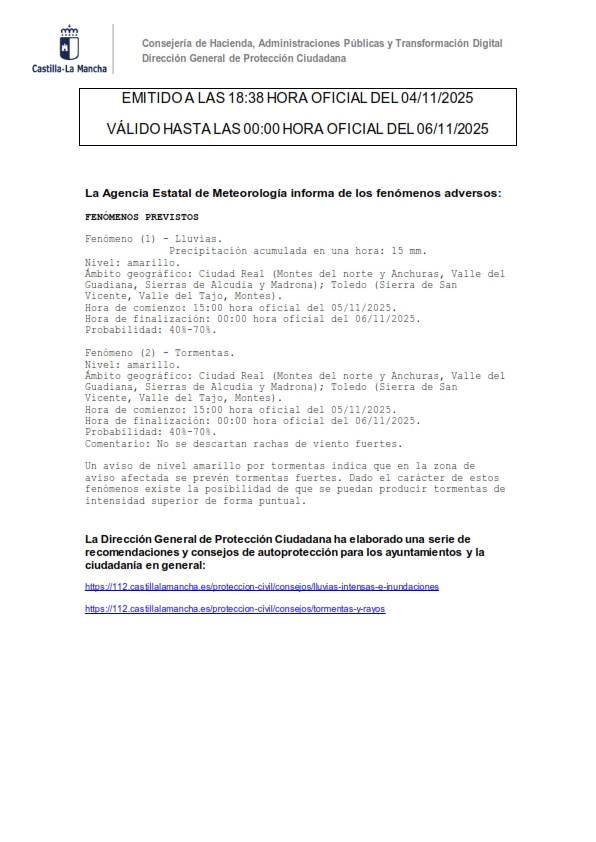 Castilla-La Mancha

Consejería de Hacienda, Administraciones Públicas y Transformación Digital
Dirección General de Protección Ciudadana

EMITIDO A LAS 18:38 HORA OFICIAL DEL 04/11/2025

VÁLIDO HASTA LAS 00:00 HORA OFICIAL DEL 06/11/2025

La Agencia Estatal de Meteorología informa de los fenómenos adversos:

FENÓMENOS PREVISTOS

Fenómeno (1) - Lluvias.
Precipitación acumulada en una hora: 15 mm.
Nivel: amarillo.
Ámbito geográfico: Ciudad Real (Montes del norte y Anchuras, Valle del Guadiana, Sierras de Alcudia y Madrona); Toledo (Sierra de San Vicente, Valle del Tajo, Montes).
Hora de comienzo: 15:00 hora oficial del 05/11/2025.
Hora de finalización: 00:00 hora oficial del 06/11/2025.
Probabilidad: 40%-70%.

Fenómeno (2) - Tormentas.
Nivel: amarillo.
Ámbito geográfico: Ciudad Real (Montes del norte y Anchuras, Valle del Guadiana, Sierras de Alcudia y Madrona); Toledo (Sierra de San Vicente, Valle del Tajo, Montes).
Hora de comienzo: 15:00 hora oficial del 05/11/2025.
Hora de finalización: 00:00 hora oficial del 06/11/2025.
Probabilidad: 40%-70%.
Comentario: No se descartan rachas de viento fuertes.

Un aviso de nivel amarillo por tormentas indica que en la zona de aviso afectada se prevén tormentas fuertes. Dado el carácter de estos fenómenos existe la posibilidad de que se puedan producir tormentas de intensidad superior de forma puntual.

La Dirección General de Protección Ciudadana ha elaborado una serie de recomendaciones y consejos de autoprotección para los ayuntamientos y la ciudadanía en general:

https://112.castillalamancha.es/proteccion-civil/consejos/lluvias-intensas-e-inundaciones

https://112.castillalamancha.es/proteccion-civil/consejos/tormentas-y-rayos